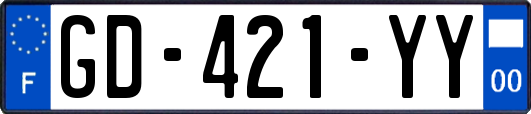 F
GD-421-YY
00